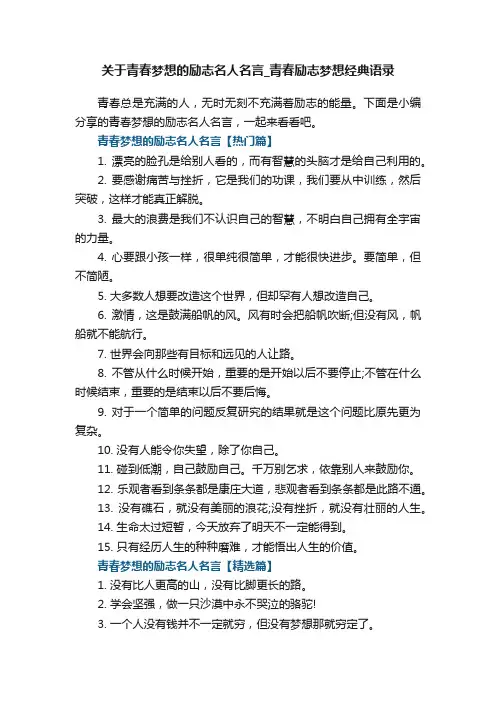 关于青春梦想的励志名人名言_青春励志梦想经典语录

青春总是充满的人，无时无刻不充满着励志的能量。下面是小编分享的青春梦想的励志名人名言，一起来看看吧。

青春梦想的励志名人名言【热门篇】

1. 漂亮的脸孔是给别人看的，而有智慧的头脑才是给自己利用的。

2. 要感谢痛苦与挫折，它是我们的功课，我们要从中训练，然后突破，这样才能真正解脱。

3. 最大的浪费是我们不认识自己的智慧，不明白自己拥有全宇宙的力量。

4. 心要跟小孩一样，很单纯很简单，才能很快进步。要简单，但不简陋。

5. 大多数人想要改造这个世界，但却罕有人想改造自己。

6. 激情，这是鼓满船帆的风。风有时会把船帆吹断;但没有风，帆船就不能航行。

7. 世界会向那些有目标和远见的人让路。

8. 不管从什么时候开始，重要的是开始以后不要停止;不管在什么时候结束，重要的是结束以后不要后悔。

9. 对于一个简单的问题反复研究的结果就是这个问题比原先更为复杂。

10. 没有人能令你失望，除了你自己。

11. 碰到低潮，自己鼓励自己。千万别乞求，依靠别人来鼓励你。

12. 乐观者看到条条都是康庄大道，悲观者看到条条都是此路不通。

13. 没有礁石，就没有美丽的浪花;没有挫折，就没有壮丽的人生。

14. 生命太过短暂，今天放弃了明天不一定能得到。

15. 只有经历人生的种种磨难，才能悟出人生的价值。

青春梦想的励志名人名言【精选篇】

1. 没有比人更高的山，没有比脚更长的路。

2. 学会坚强，做一只沙漠中永不哭泣的骆驼!

3. 一个人没有钱并不一定就穷，但没有梦想那就穷定了。